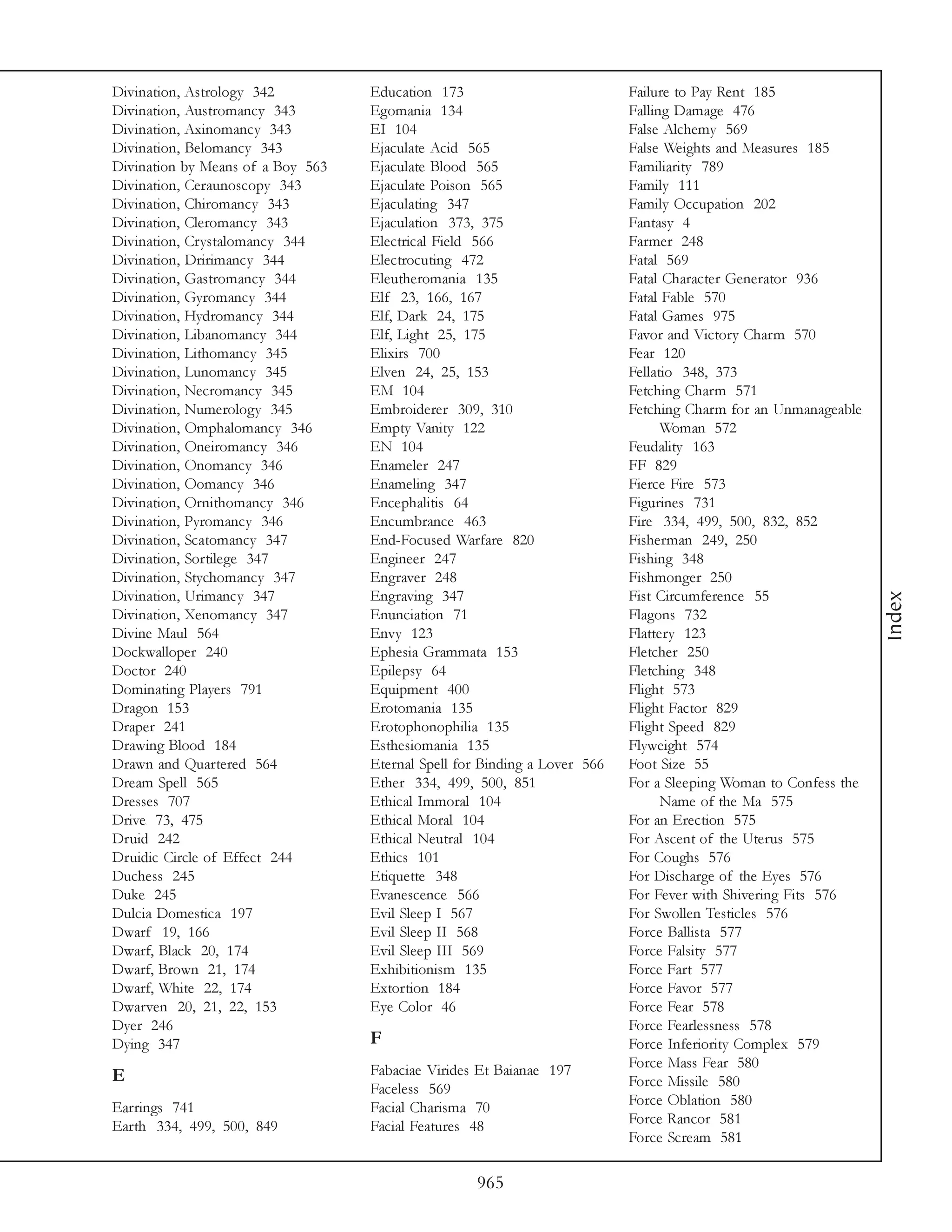 Divination, Astrology 342
Divination, Austromancy 343
Divination, Axinomancy 343
Divination, Belomancy 343
Divination by Means of a Boy 563
Divination, Ceraunoscopy 343
Divination, Chiromancy 343
Divination, Cleromancy 343
Divination, Crystalomancy 344
Divination, Dririmancy 344
Divination, Gastromancy 344
Divination, Gyromancy 344
Divination, Hydromancy 344
Divination, Libanomancy 344
Divination, Lithomancy 345
Divination, Lunomancy 345
Divination, Necromancy 345
Divination, Numerology 345
Divination, Omphalomancy 346
Divination, Oneiromancy 346
Divination, Onomancy 346
Divination, Oomancy 346
Divination, Ornithomancy 346
Divination, Pyromancy 346
Divination, Scatomancy 347
Divination, Sortilege 347
Divination, Stychomancy 347
Divination, Urimancy 347
Divination, Xenomancy 347
Divine Maul 564
Dockwalloper 240
Doctor 240
Dominating Players 791
Dragon 153
Draper 241
Drawing Blood 184
Drawn and Quartered 564
Dream Spell 565
Dresses 707
Drive 73, 475
Druid 242
Druidic Circle of Effect 244
Duchess 245
Duke 245
Dulcia Domestica 197
Dwarf 19, 166
Dwarf, Black 20, 174
Dwarf, Brown 21, 174
Dwarf, White 22, 174
Dwarven 20, 21, 22, 153
Dyer 246
Dying 347

E

Earrings 741
Earth 334, 499, 500, 849

Education 173
Egomania 134
EI 104
Ejaculate Acid 565
Ejaculate Blood 565
Ejaculate Poison 565
Ejaculating 347
Ejaculation 373, 375
Electrical Field 566
Electrocuting 472
Eleutheromania 135
Elf 23, 166, 167
Elf, Dark 24, 175
Elf, Light 25, 175
Elixirs 700
Elven 24, 25, 153
EM 104
Embroiderer 309, 310
Empty Vanity 122
EN 104
Enameler 247
Enameling 347
Encephalitis 64
Encumbrance 463
End-Focused Warfare 820
Engineer 247
Engraver 248
Engraving 347
Enunciation 71
Envy 123
Ephesia Grammata 153
Epilepsy 64
Equipment 400
Erotomania 135
Erotophonophilia 135
Esthesiomania 135
Eternal Spell for Binding a Lover 566
Ether 334, 499, 500, 851
Ethical Immoral 104
Ethical Moral 104
Ethical Neutral 104
Ethics 101
Etiquette 348
Evanescence 566
Evil Sleep I 567
Evil Sleep II 568
Evil Sleep III 569
Exhibitionism 135
Extortion 184
Eye Color 46

F

Fabaciae Virides Et Baianae 197
Faceless 569
Facial Charisma 70
Facial Features 48

Failure to Pay Rent 185
Falling Damage 476
False Alchemy 569
False Weights and Measures 185
Familiarity 789
Family 111
Family Occupation 202
Fantasy 4
Farmer 248
Fatal 569
Fatal Character Generator 936
Fatal Fable 570
Fatal Games 975
Favor and Victory Charm 570
Fear 120
Fellatio 348, 373
Fetching Charm 571
Fetching Charm for an Unmanageable Woman 572
Feudality 163
FF 829
Fierce Fire 573
Figurines 731
Fire 334, 499, 500, 832, 852
Fisherman 249, 250
Fishing 348
Fishmonger 250
Fist Circumference 55
Flagons 732
Flattery 123
Fletcher 250
Fletching 348
Flight 573
Flight Factor 829
Flight Speed 829
Flyweight 574
Foot Size 55
For a Sleeping Woman to Confess the Name of the Ma 575
For an Erection 575
For Ascent of the Uterus 575
For Coughs 576
For Discharge of the Eyes 576
For Fever with Shivering Fits 576
For Swollen Testicles 576
Force Ballista 577
Force Falsity 577
Force Fart 577
Force Favor 577
Force Fear 578
Force Fearlessness 578
Force Inferiority Complex 579
Force Mass Fear 580
Force Missile 580
Force Oblation 580
Force Rancor 581
Force Scream 581

Index

965